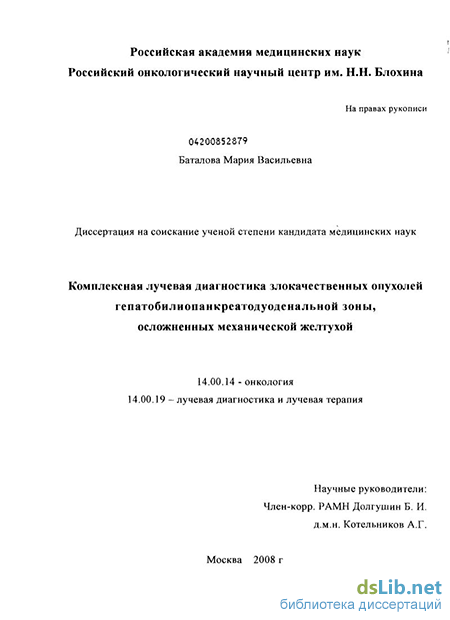 Российская академия медицинских наук
Российский онкологический научный центр им. Н.Н. Блохина

На правах рукописи

04200852879

Баталова Мария Васильевна

Диссертация на соискание ученой степени кандидата медицинских наук

Комплексная лучевая диагностика злокачественных опухолей гепатобилиопанкреатодуоденальной зоны, осложненных механической желтухой

14.00.14 - онкология
14.00.19 – лучевая диагностика и лучевая терапия

Научные руководители:
Член-корр. РАМН Долгушин Б. И.
д.м.н. Котельников А.Г.

Москва 2008 г

dsLib.net
библиотека диссертаций